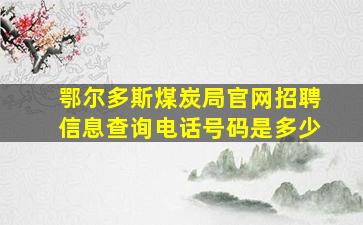 鄂尔多斯煤炭局官网招聘信息查询电话号码是多少